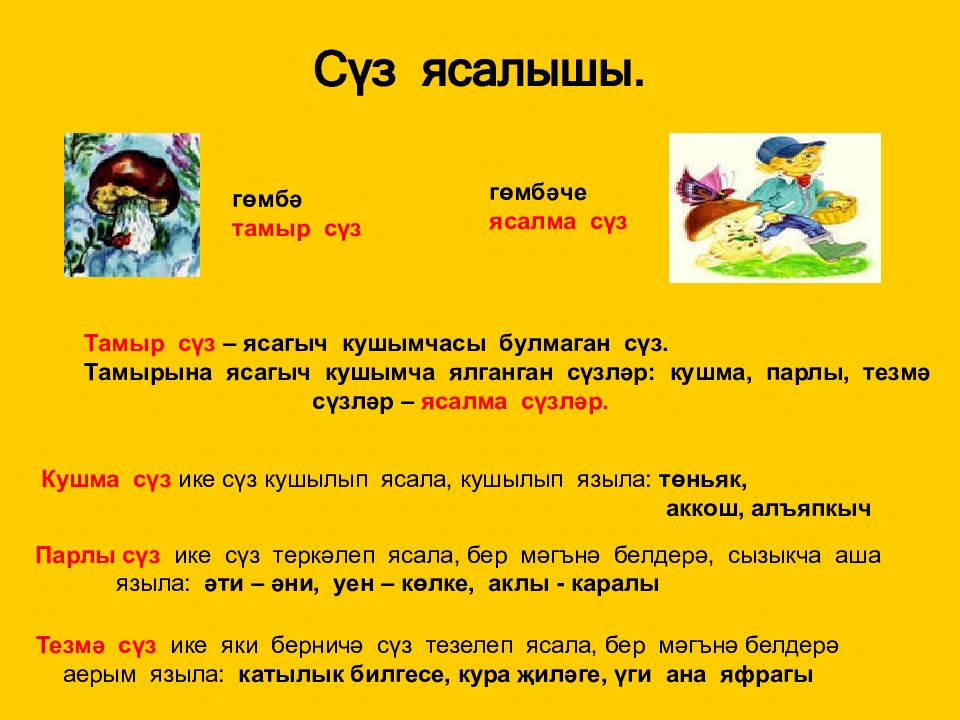 Сүз ясалышы.

гөмбә
тамыр сүз

гөмбәче
ясалма сүз

Тамыр сүз – ясагыч кушымчасы булмаган сүз.
Тамырына ясагыч кушымча ялганган сүзләр: кушма, парлы, тезмә сүзләр – ясалма сүзләр.

Кушма сүз ике сүз кушылып ясала, кушылып языла: төньяк, аккош, алъяпкыч

Парлы сүз ике сүз теркәлеп ясала, бер мәгънә белдерә, сызыкча аша языла: әти – әни, уен – көлке, аклы - каралы

Тезмә сүз ике яки берничә сүз тезелеп ясала, бер мәгънә белдерә аерым языла: катылык билгесе, кура җиләге, үги ана яфрагы